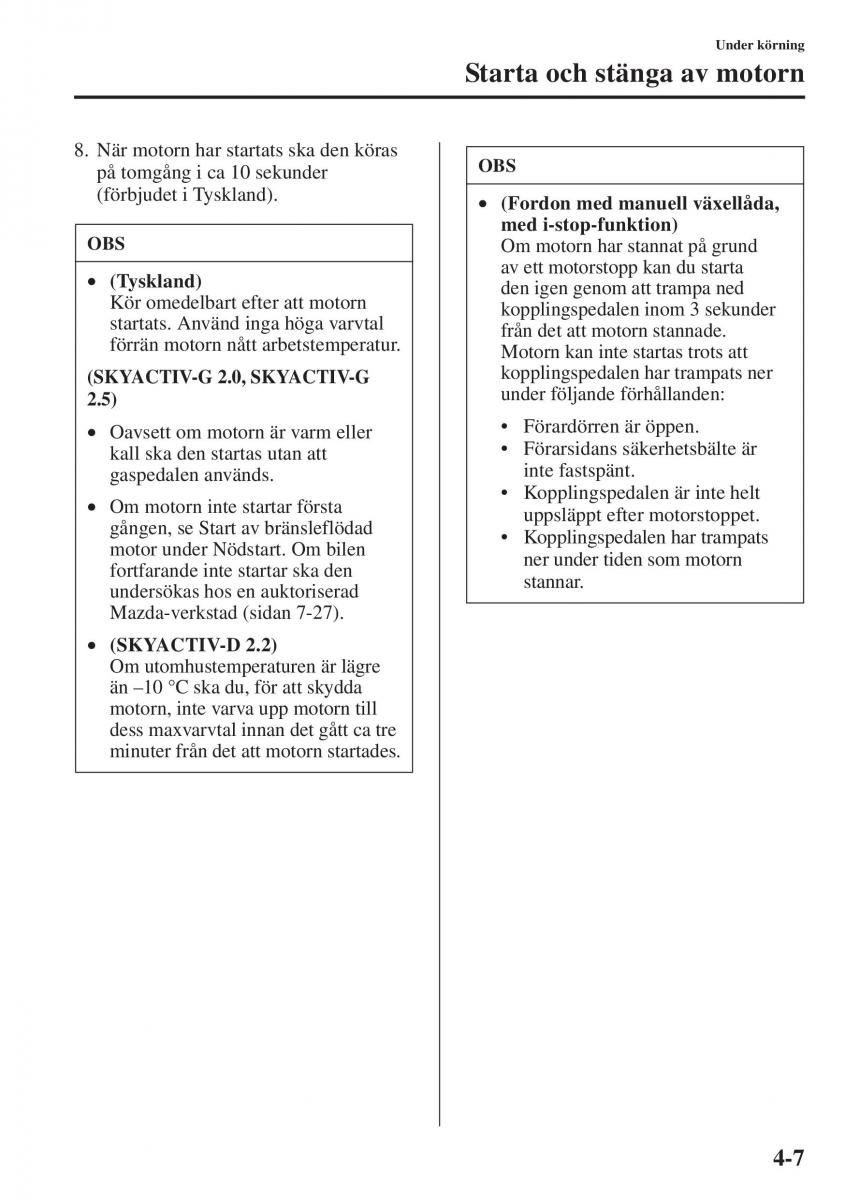 Under körning

Starta och stänga av motorn

8. När motorn har startats ska den köras på tomgång i ca 10 sekunder (förbjudet i Tyskland).

OBS

• (Tyskland)
Kör omedelbart efter att motorn startats. Använd inga höga varvtal förrän motorn nått arbetstemperatur.

(SKYACTIV-G 2.0, SKYACTIV-G 2.5)

• Oavsett om motorn är varm eller kall ska den startas utan att gaspedalen används.

• Om motorn inte startar första gången, se Start av bränsleflödad motor under Nödstart. Om bilen fortfarande inte startar ska den undersökas hos en auktoriserad Mazda-verkstad (sidan 7-27).

• (SKYACTIV-D 2.2)
Om utomhustemperaturen är lägre än –10 °C ska du, för att skydda motorn, inte varva upp motorn till dess maxvarvtal innan det gått ca tre minuter från det att motorn startades.

OBS

• (Fordon med manuell växellåda, med i-stop-funktion)
Om motorn har stannat på grund av ett motorstopp kan du starta den igen genom att trampa ned kopplingspedalen inom 3 sekunder från det att motorn stannade. Motorn kan inte startas trots att kopplingspedalen har trampats ner under följande förhållanden:

• Förardörren är öppen.
• Förarsidans säkerhetsbälte är inte fastspänt.
• Kopplingspedalen är inte helt uppsläppt efter motorstoppet.
• Kopplingspedalen har trampats ner under tiden som motorn stannar.

4-7